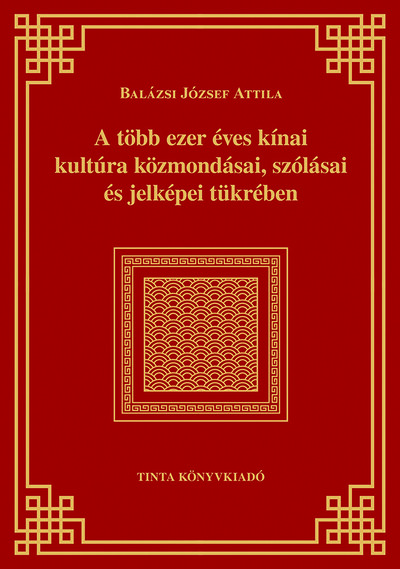 Balázsi József Attila

A több ezer éves kínai kultúra közmondásai, szólásai és jelképei tükrében

TINTA KÖNYVKIADÓ